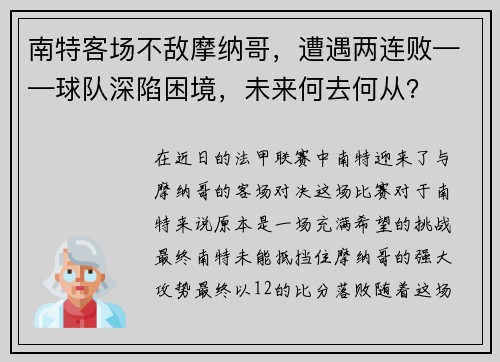 南特客场不敌摩纳哥，遭遇两连败——球队深陷困境，未来何去何从？

在近日的法甲联赛中南特迎来了与摩纳哥的客场对决这场比赛对于南特来说原本是一场充满希望的挑战最终南特未能抵挡住摩纳哥的强大攻势最终以12的比分落败随着这场